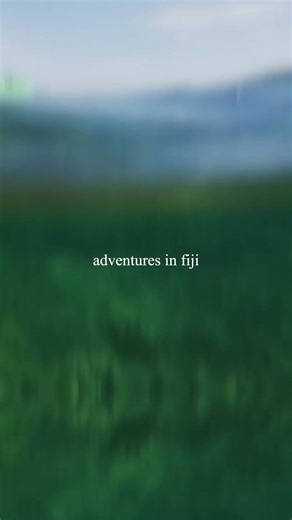 adventures in fiji